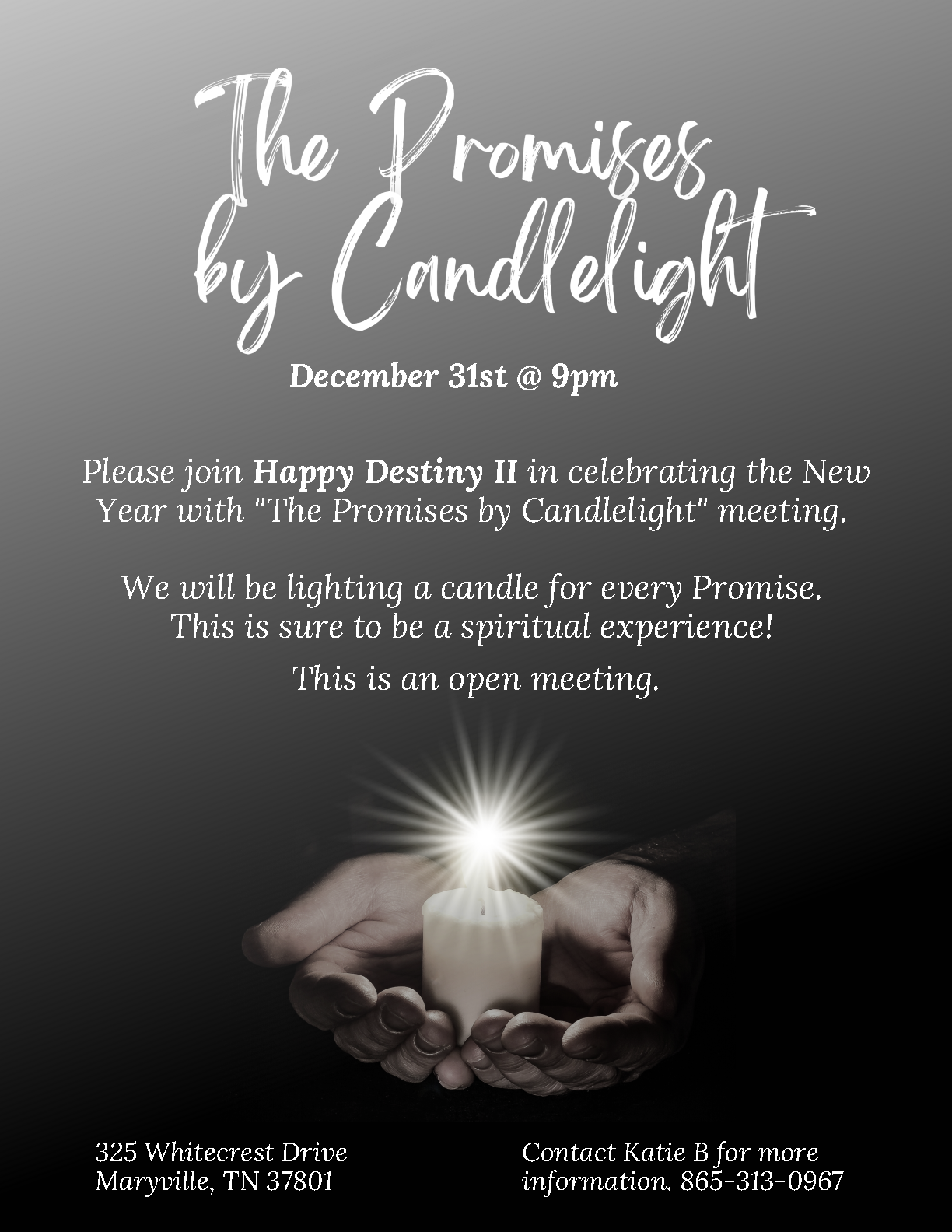 The Promises by Candlelight

December 31st @ 9pm

Please join Happy Destiny II in celebrating the New Year with "The Promises by Candlelight" meeting.

We will be lighting a candle for every Promise. This is sure to be a spiritual experience!

This is an open meeting.

325 Whitecrest Drive
Maryville, TN 37801

Contact Katie B for more information. 865-313-0967